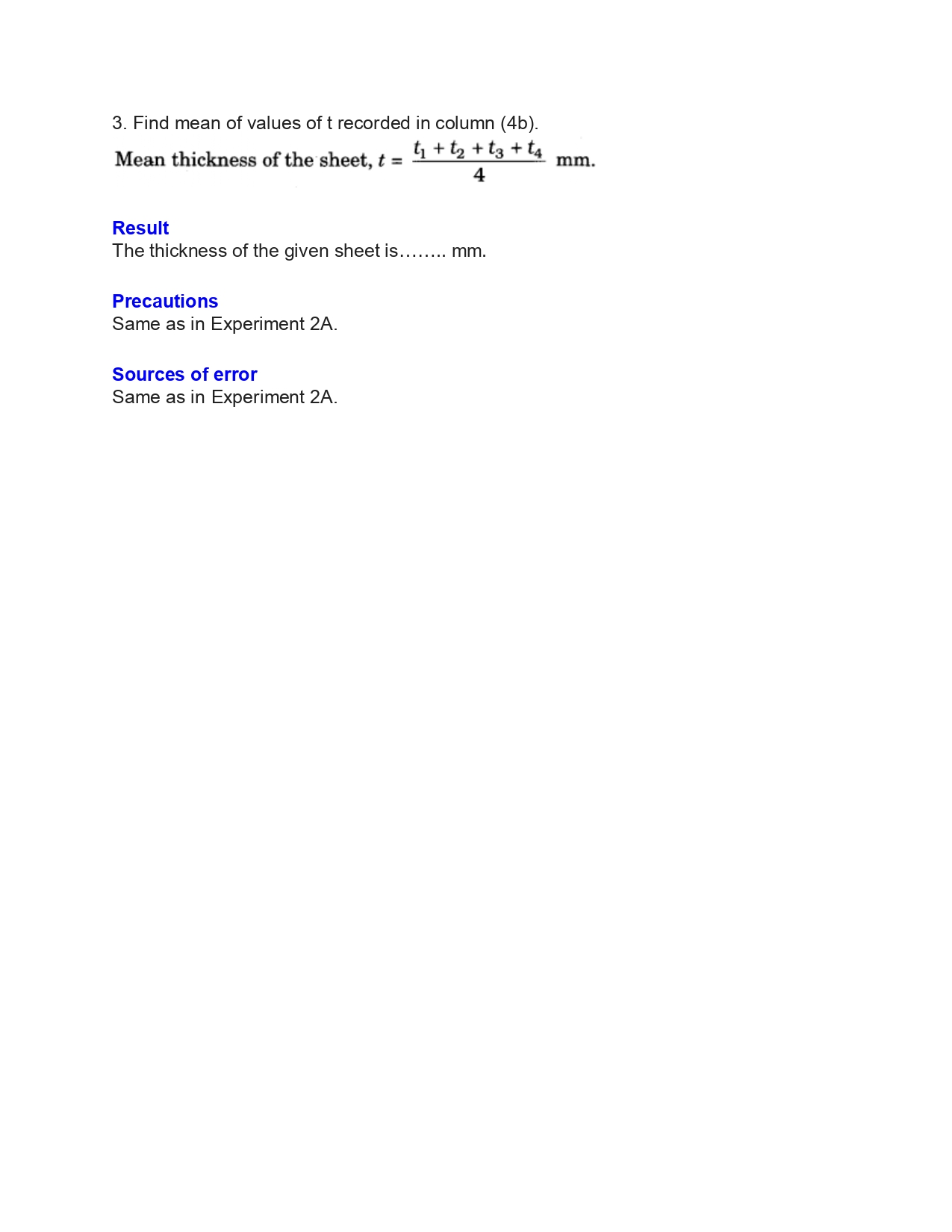 3. Find mean of values of t recorded in column (4b).

Mean thickness of the sheet, $t = \frac{t_1 + t_2 + t_3 + t_4}{4}$ mm.

Result
The thickness of the given sheet is…….. mm.

Precautions
Same as in Experiment 2A.

Sources of error
Same as in Experiment 2A.